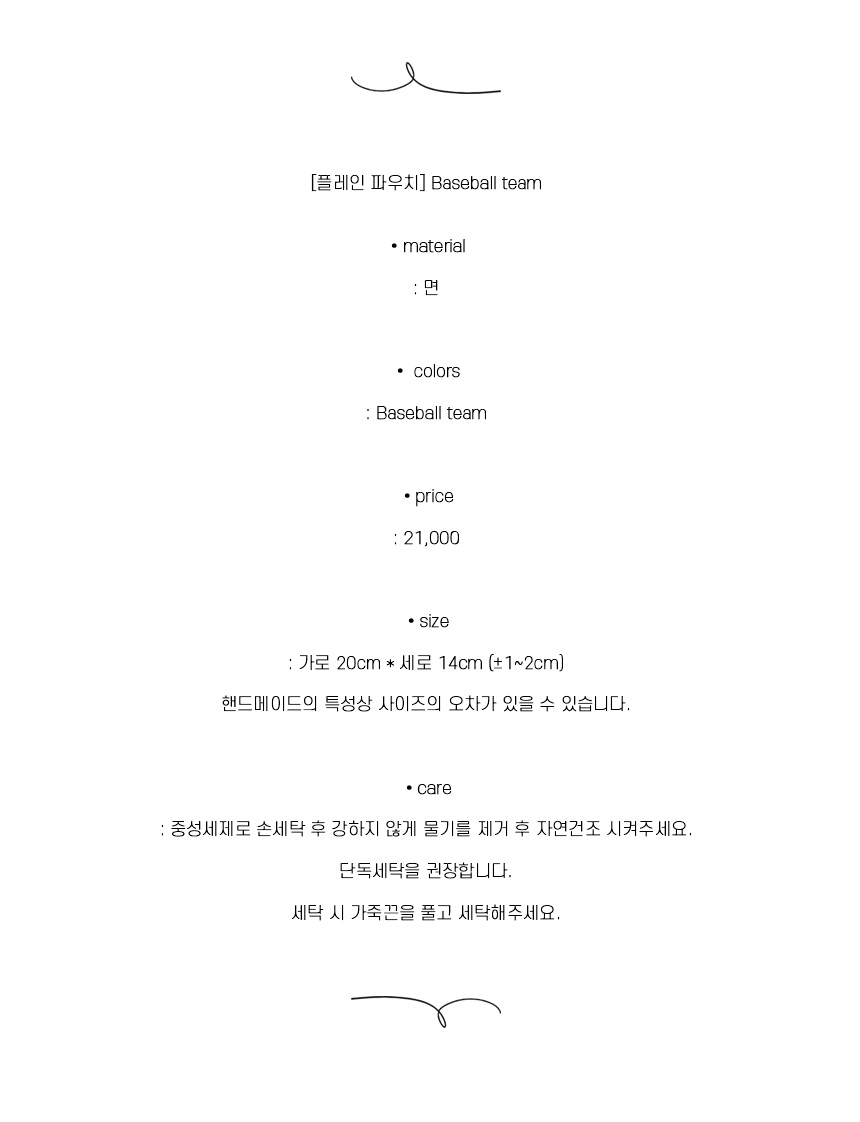 [플레인 파우치] Baseball team

• material

: 면

• colors

: Baseball team

• price

: 21,000

• size

: 가로 20cm * 세로 14cm (±1~2cm)

핸드메이드의 특성상 사이즈의 오차가 있을 수 있습니다.

• care

: 중성세제로 손세탁 후 강하지 않게 물기를 제거 후 자연건조 시켜주세요.

단독세탁을 권장합니다.

세탁 시 가죽끈을 풀고 세탁해주세요.